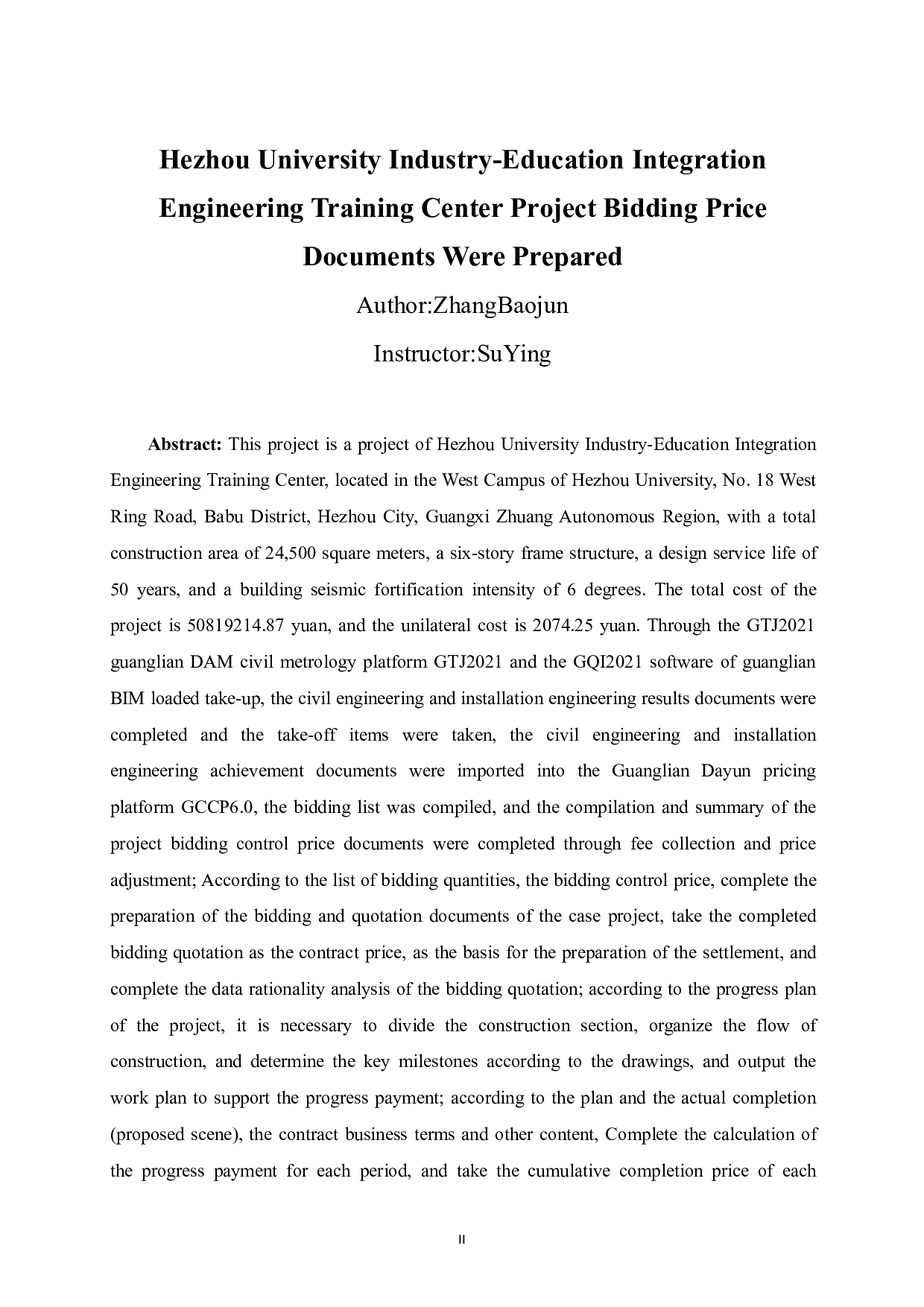 Hezhou University Industry-Education Integration Engineering Training Center Project Bidding Price Documents Were Prepared

Author:ZhangBaojun

Instructor:SuYing

Abstract: This project is a project of Hezhou University Industry-Education Integration Engineering Training Center, located in the West Campus of Hezhou University, No. 18 West Ring Road, Babu District, Hezhou City, Guangxi Zhuang Autonomous Region, with a total construction area of 24,500 square meters, a six-story frame structure, a design service life of 50 years, and a building seismic fortification intensity of 6 degrees. The total cost of the project is 50819214.87 yuan, and the unilateral cost is 2074.25 yuan. Through the GTJ2021 guanglian DAM civil metrology platform GTJ2021 and the GQI2021 software of guanglian BIM loaded take-up, the civil engineering and installation engineering results documents were completed and the take-off items were taken, the civil engineering and installation engineering achievement documents were imported into the Guanglian Dayun pricing platform GCCP6.0, the bidding list was compiled, and the compilation and summary of the project bidding control price documents were completed through fee collection and price adjustment; According to the list of bidding quantities, the bidding control price, complete the preparation of the bidding and quotation documents of the case project, take the completed bidding quotation as the contract price, as the basis for the preparation of the settlement, and complete the data rationality analysis of the bidding quotation; according to the progress plan of the project, it is necessary to divide the construction section, organize the flow of construction, and determine the key milestones according to the drawings, and output the work plan to support the progress payment; according to the plan and the actual completion (proposed scene), the contract business terms and other content, Complete the calculation of the progress payment for each period, and take the cumulative completion price of each

II